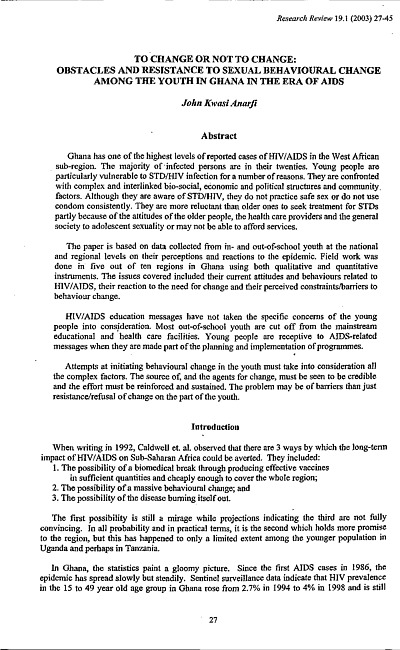 Research Review 19.1 (2003) 27-45

TO CHANGE OR NOT TO CHANGE:
OBSTACLES AND RESISTANCE TO SEXUAL BEHAVIOURAL CHANGE AMONG THE YOUTH IN GHANA IN THE ERA OF AIDS

John Kwasi Anarfi

Abstract

Ghana has one of the highest levels of reported cases of HIV/AIDS in the West African sub-region. The majority of infected persons are in their twenties. Young people are particularly vulnerable to STD/HIV infection for a number of reasons. They are confronted with complex and interlinked bio-social, economic and political structures and community factors. Although they are aware of STD/HIV, they do not practice safe sex or do not use condom consistently. They are more reluctant than older ones to seek treatment for STDs partly because of the attitudes of the older people, the health care providers and the general society to adolescent sexuality or may not be able to afford services.

The paper is based on data collected from in- and out-of-school youth at the national and regional levels on their perceptions and reactions to the epidemic. Field work was done in five out of ten regions in Ghana using both qualitative and quantitative instruments. The issues covered included their current attitudes and behaviours related to HIV/AIDS, their reaction to the need for change and their perceived constraints/barriers to behaviour change.

HIV/AIDS education messages have not taken the specific concerns of the young people into consideration. Most out-of-school youth are cut off from the mainstream educational and health care facilities. Young people are receptive to AIDS-related messages when they are made part of the planning and implementation of programmes.

Attempts at initiating behavioural change in the youth must take into consideration all the complex factors. The source of, and the agents for change, must be seen to be credible and the effort must be reinforced and sustained. The problem may be of barriers than just resistance/refusal of change on the part of the youth.

Introduction

When writing in 1992, Caldwell et. al. observed that there are 3 ways by which the long-term impact of HIV/AIDS on Sub-Saharan Africa could be averted. They included:
1. The possibility of a biomedical break through producing effective vaccines in sufficient quantities and cheaply enough to cover the whole region;
2. The possibility of a massive behavioural change; and
3. The possibility of the disease burning itself out.

The first possibility is still a mirage while projections indicating the third are not fully convincing. In all probability and in practical terms, it is the second which holds more promise to the region, but this has happened to only a limited extent among the younger population in Uganda and perhaps in Tanzania.

In Ghana, the statistics paint a gloomy picture. Since the first AIDS cases in 1986, the epidemic has spread slowly but steadily. Sentinel surveillance data indicate that HIV prevalence in the 15 to 49 year old age group in Ghana rose from 2.7% in 1994 to 4% in 1998 and is still

27